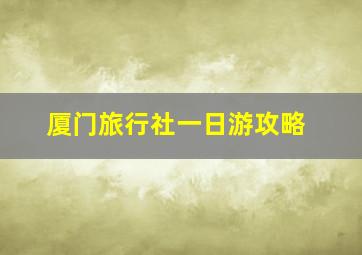 厦门旅行社一日游攻略